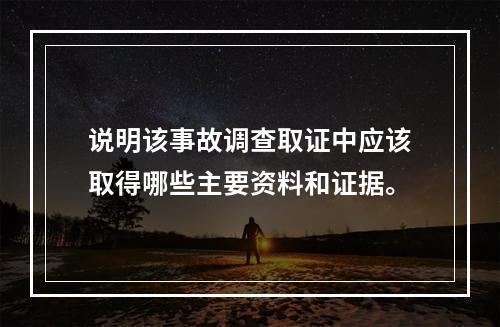 说明该事故调查取证中应该取得哪些主要资料和证据。